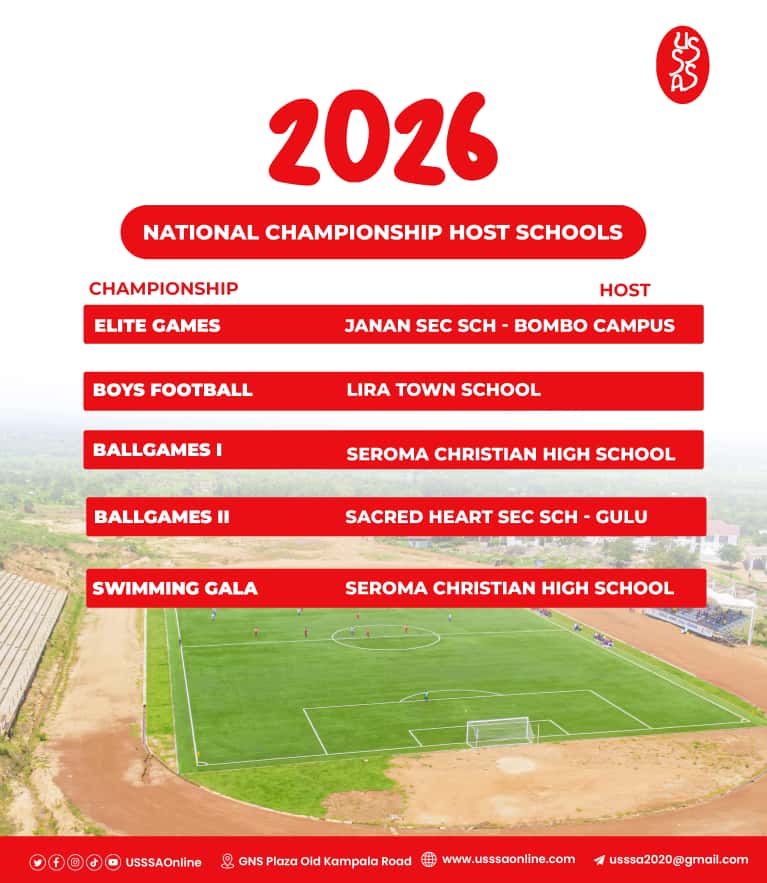 USSSA

2026

NATIONAL CHAMPIONSHIP HOST SCHOOLS

| CHAMPIONSHIP | HOST |
|---|---|
| ELITE GAMES | JANAN SEC SCH - BOMBO CAMPUS |
| BOYS FOOTBALL | LIRA TOWN SCHOOL |
| BALLGAMES I | SEROMA CHRISTIAN HIGH SCHOOL |
| BALLGAMES II | SACRED HEART SEC SCH - GULU |
| SWIMMING GALA | SEROMA CHRISTIAN HIGH SCHOOL |

USSSAOnline GNS Plaza Old Kampala Road www.usssaonline.com usssa2020@gmail.com